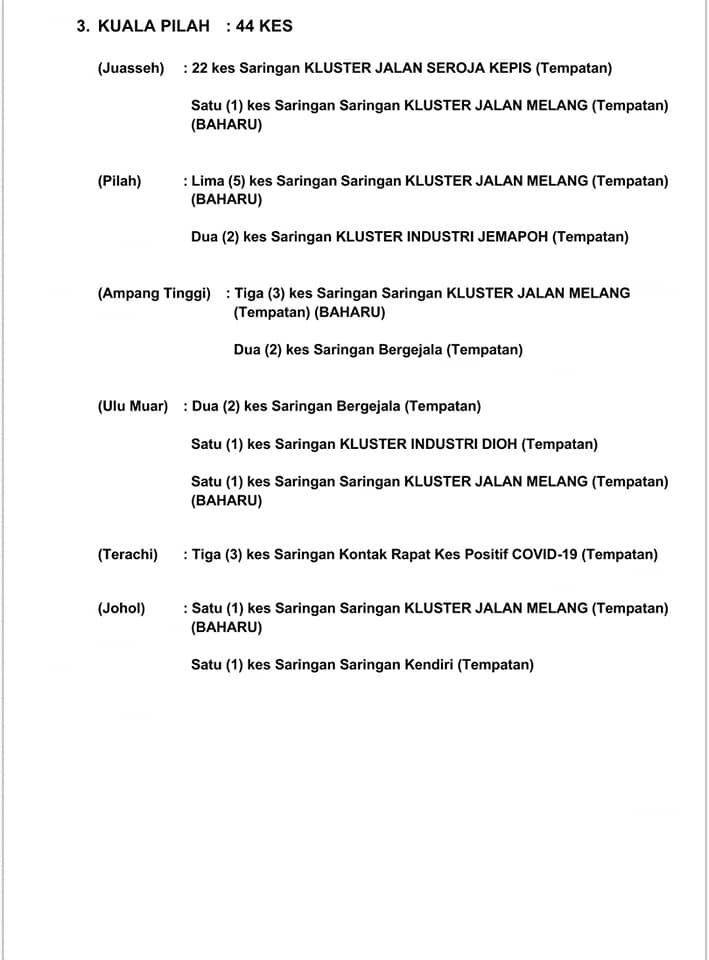 3. KUALA PILAH : 44 KES

(Juasseh) : 22 kes Saringan KLUSTER JALAN SEROJA KEPIS (Tempatan)

Satu (1) kes Saringan Saringan KLUSTER JALAN MELANG (Tempatan) (BAHARU)

(Pilah) : Lima (5) kes Saringan Saringan KLUSTER JALAN MELANG (Tempatan) (BAHARU)

Dua (2) kes Saringan KLUSTER INDUSTRI JEMAPOH (Tempatan)

(Ampang Tinggi) : Tiga (3) kes Saringan Saringan KLUSTER JALAN MELANG (Tempatan) (BAHARU)

Dua (2) kes Saringan Bergejala (Tempatan)

(Ulu Muar) : Dua (2) kes Saringan Bergejala (Tempatan)

Satu (1) kes Saringan KLUSTER INDUSTRI DIOH (Tempatan)

Satu (1) kes Saringan Saringan KLUSTER JALAN MELANG (Tempatan) (BAHARU)

(Terachi) : Tiga (3) kes Saringan Kontak Rapat Kes Positif COVID-19 (Tempatan)

(Johol) : Satu (1) kes Saringan Saringan KLUSTER JALAN MELANG (Tempatan) (BAHARU)

Satu (1) kes Saringan Saringan Kendiri (Tempatan)